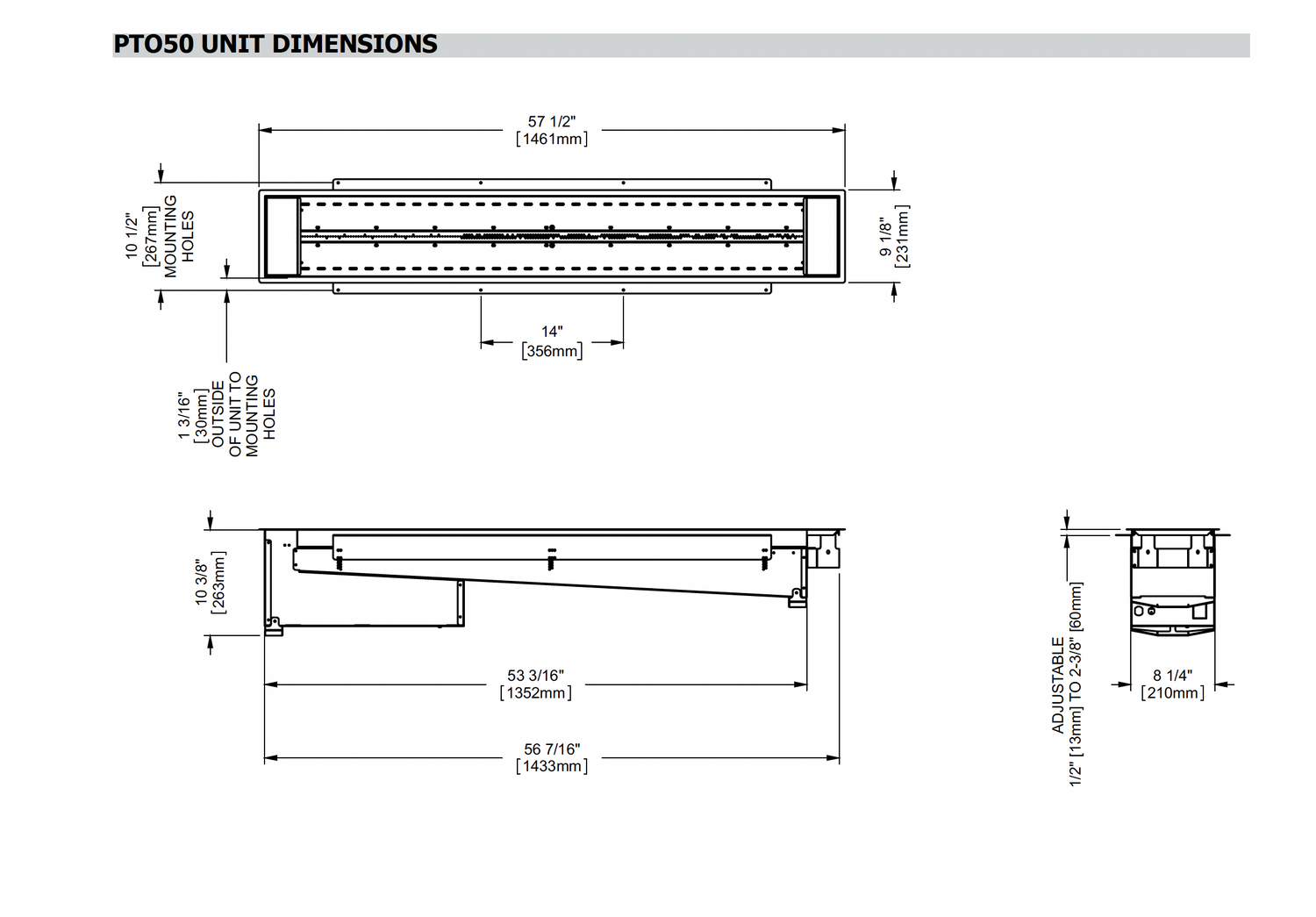 PTO50 UNIT DIMENSIONS

57 1/2"
[1461mm]

10 1/2"
[267mm]
MOUNTING
HOLES

9 1/8"
[231mm]

14"
[356mm]

1 3/16"
[30mm]
OUTSIDE
OF UNIT TO
MOUNTING
HOLES

10 3/8"
[263mm]

53 3/16"
[1352mm]

56 7/16"
[1433mm]

ADJUSTABLE
1/2" [13mm] TO 2-3/8" [60mm]

8 1/4"
[210mm]